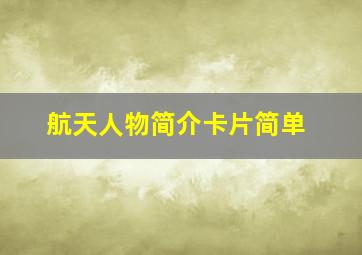 航天人物简介卡片简单